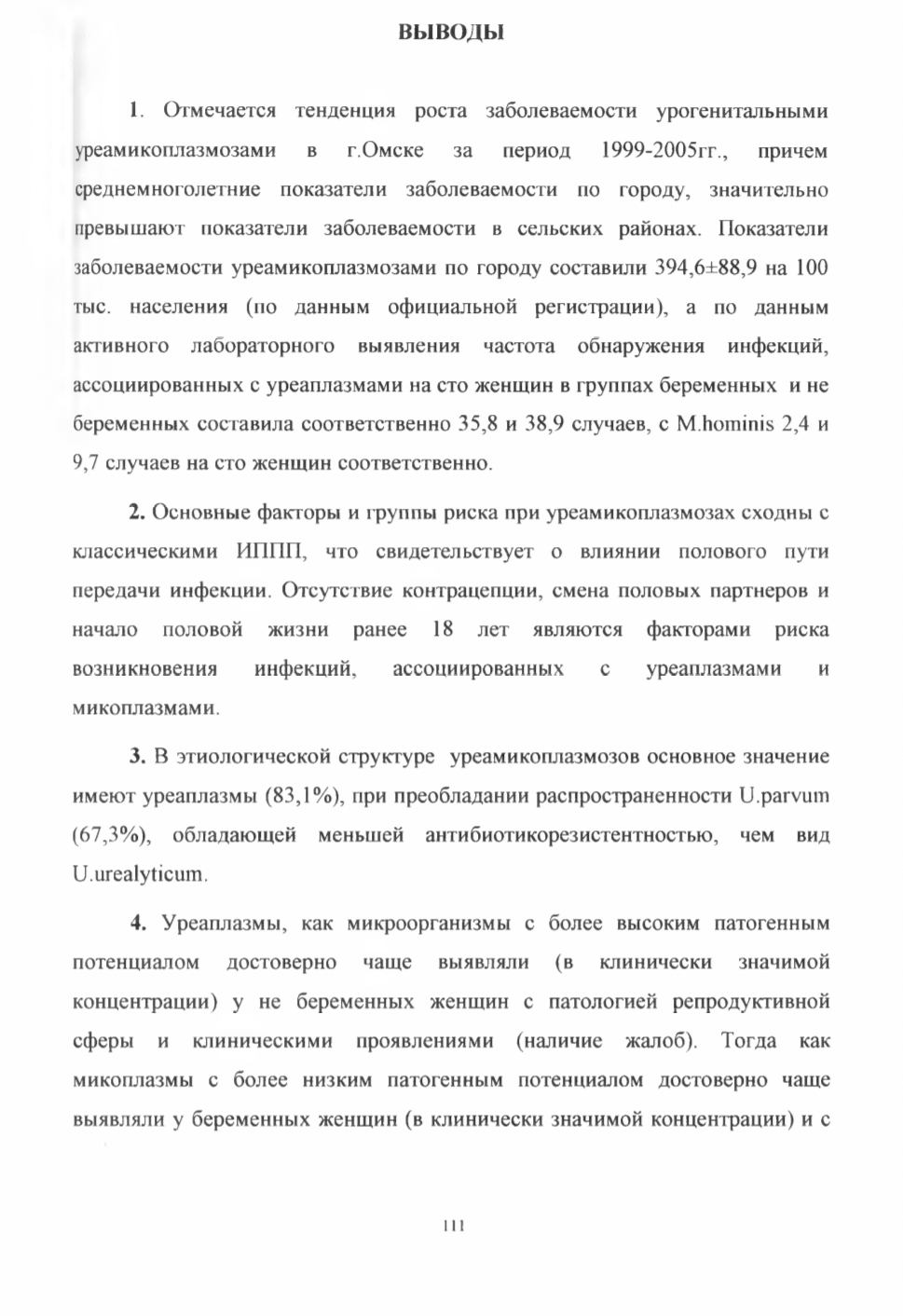 ВЫВОДЫ

1. Отмечается тенденция роста заболеваемости урогенитальными уреамикоплазмозами в г.Омске за период 1999-2005гг., причем среднемноголетние показатели заболеваемости по городу, значительно превышают показатели заболеваемости в сельских районах. Показатели заболеваемости уреамикоплазмозами по городу составили 394,6±88,9 на 100 тыс. населения (по данным официальной регистрации), а по данным активного лабораторного выявления частота обнаружения инфекций, ассоциированных с уреаплазмами на сто женщин в группах беременных и не беременных составила соответственно 35,8 и 38,9 случаев, с M.hominis 2,4 и 9,7 случаев на сто женщин соответственно.

2. Основные факторы и группы риска при уреамикоплазмозах сходны с классическими ИППП, что свидетельствует о влиянии полового пути передачи инфекции. Отсутствие контрацепции, смена половых партнеров и начало половой жизни ранее 18 лет являются факторами риска возникновения инфекций, ассоциированных с уреаплазмами и микоплазмами.

3. В этиологической структуре уреамикоплазмозов основное значение имеют уреаплазмы (83,1%), при преобладании распространенности U.parvum (67,3%), обладающей меньшей антибиотикорезистентностью, чем вид U.urealyticum.

4. Уреаплазмы, как микроорганизмы с более высоким патогенным потенциалом достоверно чаще выявляли (в клинически значимой концентрации) у не беременных женщин с патологией репродуктивной сферы и клиническими проявлениями (наличие жалоб). Тогда как микоплазмы с более низким патогенным потенциалом достоверно чаще выявляли у беременных женщин (в клинически значимой концентрации) и с

111